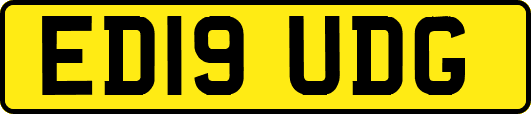 ED19 UDG